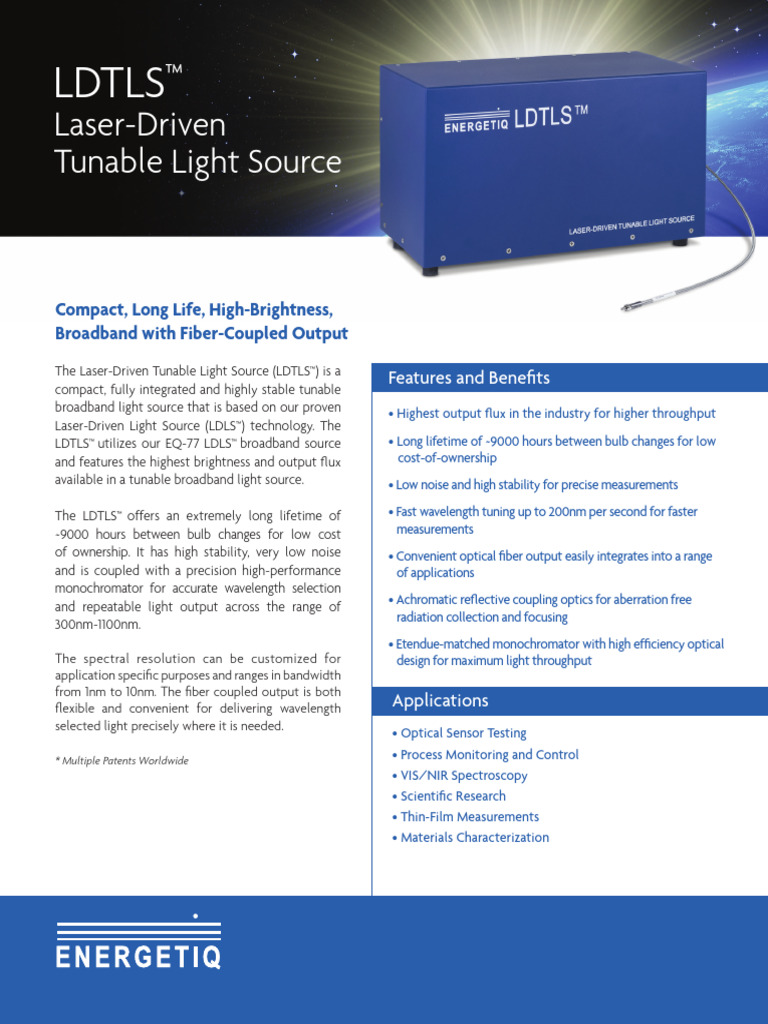 LDTLS™
Laser-Driven
Tunable Light Source

ENERGETIQ LDTLS™

LASER-DRIVEN TUNABLE LIGHT SOURCE

Compact, Long Life, High-Brightness, Broadband with Fiber-Coupled Output

The Laser-Driven Tunable Light Source (LDTLS™) is a compact, fully integrated and highly stable tunable broadband light source that is based on our proven Laser-Driven Light Source (LDLS™) technology. The LDTLS™ utilizes our EQ-77 LDLS™ broadband source and features the highest brightness and output flux available in a tunable broadband light source.

The LDTLS™ offers an extremely long lifetime of ~9000 hours between bulb changes for low cost of ownership. It has high stability, very low noise and is coupled with a precision high-performance monochromator for accurate wavelength selection and repeatable light output across the range of 300nm-1100nm.

The spectral resolution can be customized for application specific purposes and ranges in bandwidth from 1nm to 10nm. The fiber coupled output is both flexible and convenient for delivering wavelength selected light precisely where it is needed.

* Multiple Patents Worldwide

Features and Benefits

• Highest output flux in the industry for higher throughput
• Long lifetime of ~9000 hours between bulb changes for low cost-of-ownership
• Low noise and high stability for precise measurements
• Fast wavelength tuning up to 200nm per second for faster measurements
• Convenient optical fiber output easily integrates into a range of applications
• Achromatic reflective coupling optics for aberration free radiation collection and focusing
• Etendue-matched monochromator with high efficiency optical design for maximum light throughput

Applications

• Optical Sensor Testing
• Process Monitoring and Control
• VIS/NIR Spectroscopy
• Scientific Research
• Thin-Film Measurements
• Materials Characterization

ENERGETIQ